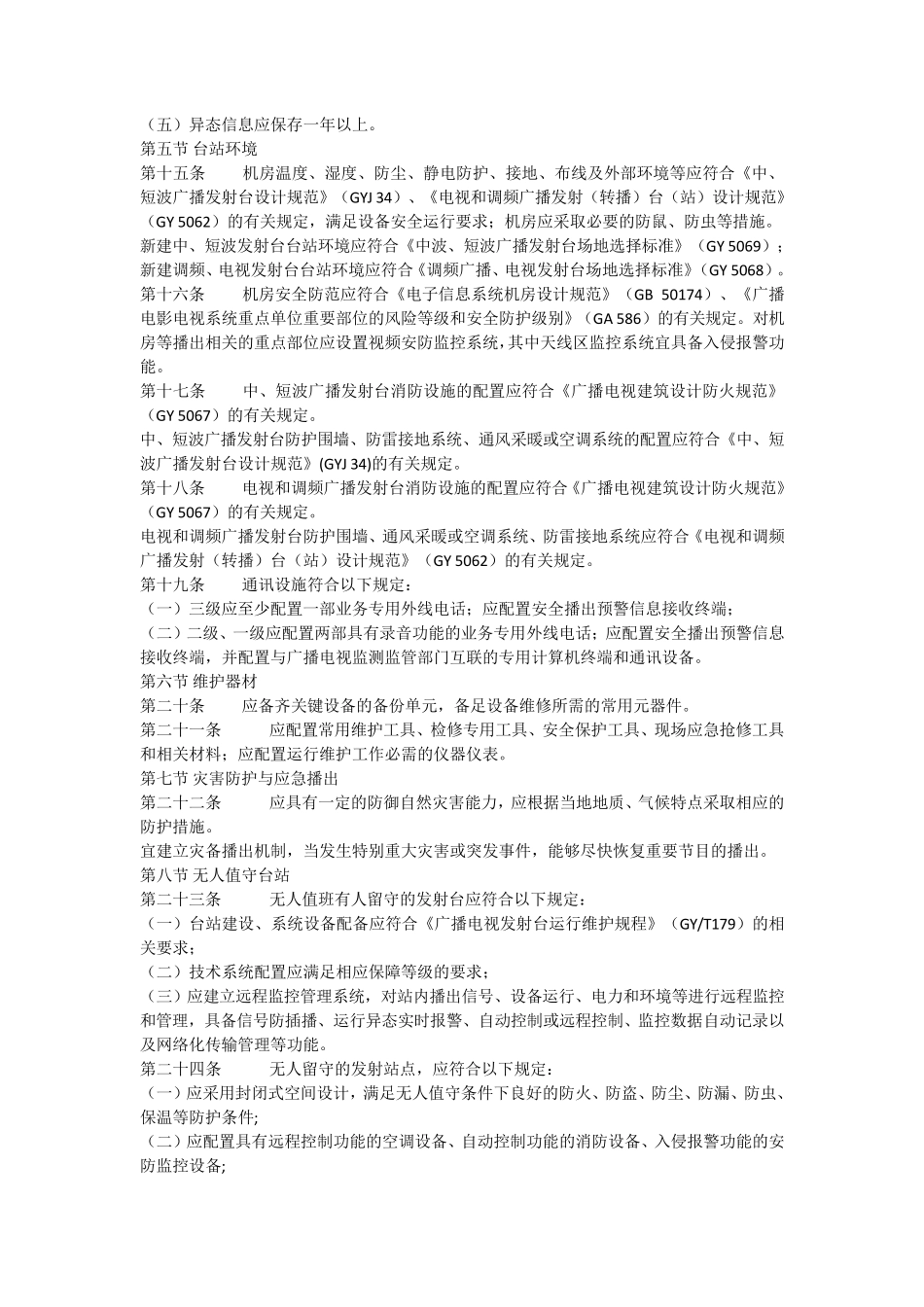 （五）异态信息应保存一年以上。
第五节 台站环境
第十五条　　机房温度、湿度、防尘、静电防护、接地、布线及外部环境等应符合《中、短波广播发射台设计规范》（GYJ 34）、《电视和调频广播发射（转播）台（站）设计规范》（GY 5062）的有关规定，满足设备安全运行要求；机房应采取必要的防鼠、防虫等措施。
新建中、短波发射台台站环境应符合《中波、短波广播发射台场地选择标准》（GY 5069）；新建调频、电视发射台台站环境应符合《调频广播、电视发射台场地选择标准》（GY 5068）。
第十六条　　机房安全防范应符合《电子信息系统机房设计规范》（GB 50174）、《广播电影电视系统重点单位重要部位的风险等级和安全防护级别》（GA 586）的有关规定。对机房等播出相关的重点部位应设置视频安防监控系统，其中天线区监控系统宜具备入侵报警功能。
第十七条　　中、短波广播发射台消防设施的配置应符合《广播电视建筑设计防火规范》（GY 5067）的有关规定。
中、短波广播发射台防护围墙、防雷接地系统、通风采暖或空调系统的配置应符合《中、短波广播发射台设计规范》(GYJ 34)的有关规定。
第十八条　　电视和调频广播发射台消防设施的配置应符合《广播电视建筑设计防火规范》（GY 5067）的有关规定。
电视和调频广播发射台防护围墙、通风采暖或空调系统、防雷接地系统应符合《电视和调频广播发射（转播）台（站）设计规范》（GY 5062）的有关规定。
第十九条　　通讯设施符合以下规定：
（一）三级应至少配置一部业务专用外线电话；应配置安全播出预警信息接收终端；
（二）二级、一级应配置两部具有录音功能的业务专用外线电话；应配置安全播出预警信息接收终端，并配置与广播电视监测监管部门互联的专用计算机终端和通讯设备。
第六节 维护器材
第二十条　　应备齐关键设备的备份单元，备足设备维修所需的常用元器件。
第二十一条　　应配置常用维护工具、检修专用工具、安全保护工具、现场应急抢修工具和相关材料；应配置运行维护工作必需的仪器仪表。
第七节 灾害防护与应急播出
第二十二条　　应具有一定的防御自然灾害能力，应根据当地地质、气候特点采取相应的防护措施。
宜建立灾备播出机制，当发生特别重大灾害或突发事件，能够尽快恢复重要节目的播出。
第八节 无人值守台站
第二十三条　　无人值班有人留守的发射台应符合以下规定：
（一）台站建设、系统设备配备应符合《广播电视发射台运行维护规程》（GY/T179）的相关要求；
（二）技术系统配置应满足相应保障等级的要求；
（三）应建立远程监控管理系统，对站内播出信号、设备运行、电力和环境等进行远程监控和管理，具备信号防插播、运行异态实时报警、自动控制或远程控制、监控数据自动记录以及网络化传输管理等功能。
第二十四条　　无人留守的发射站点，应符合以下规定：
（一）应采用封闭式空间设计，满足无人值守条件下良好的防火、防盗、防尘、防漏、防虫、保温等防护条件;
（二）应配置具有远程控制功能的空调设备、自动控制功能的消防设备、入侵报警功能的安防监控设备;